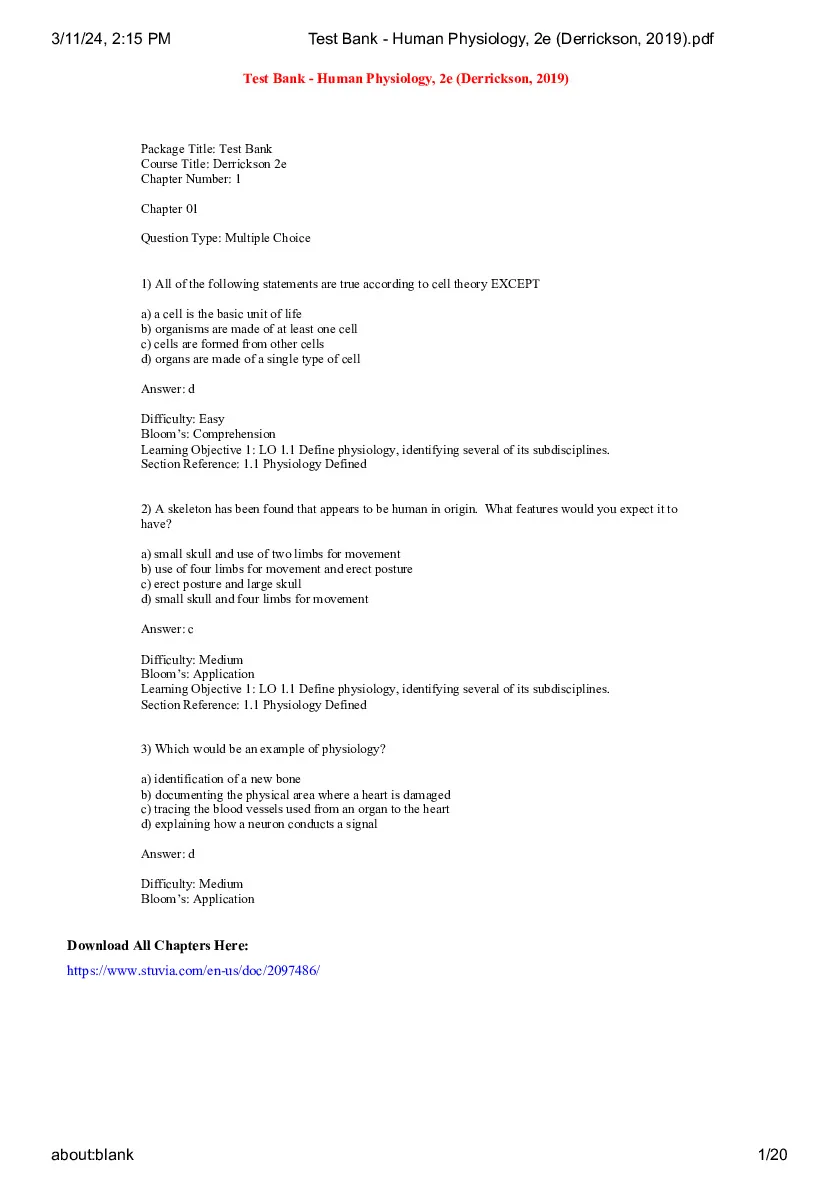 3/11/24, 2:15 PM Test Bank - Human Physiology, 2e (Derrickson, 2019).pdf

Test Bank - Human Physiology, 2e (Derrickson, 2019)

Package Title: Test Bank
Course Title: Derrickson 2e
Chapter Number: 1

Chapter 01

Question Type: Multiple Choice

1) All of the following statements are true according to cell theory EXCEPT

a) a cell is the basic unit of life
b) organisms are made of at least one cell
c) cells are formed from other cells
d) organs are made of a single type of cell

Answer: d

Difficulty: Easy
Bloom's: Comprehension
Learning Objective 1: LO 1.1 Define physiology, identifying several of its subdisciplines.
Section Reference: 1.1 Physiology Defined

2) A skeleton has been found that appears to be human in origin. What features would you expect it to have?

a) small skull and use of two limbs for movement
b) use of four limbs for movement and erect posture
c) erect posture and large skull
d) small skull and four limbs for movement

Answer: c

Difficulty: Medium
Bloom's: Application
Learning Objective 1: LO 1.1 Define physiology, identifying several of its subdisciplines.
Section Reference: 1.1 Physiology Defined

3) Which would be an example of physiology?

a) identification of a new bone
b) documenting the physical area where a heart is damaged
c) tracing the blood vessels used from an organ to the heart
d) explaining how a neuron conducts a signal

Answer: d

Difficulty: Medium
Bloom's: Application

Download All Chapters Here:
https://www.stuvia.com/en-us/doc/2097486/

about:blank 1/20